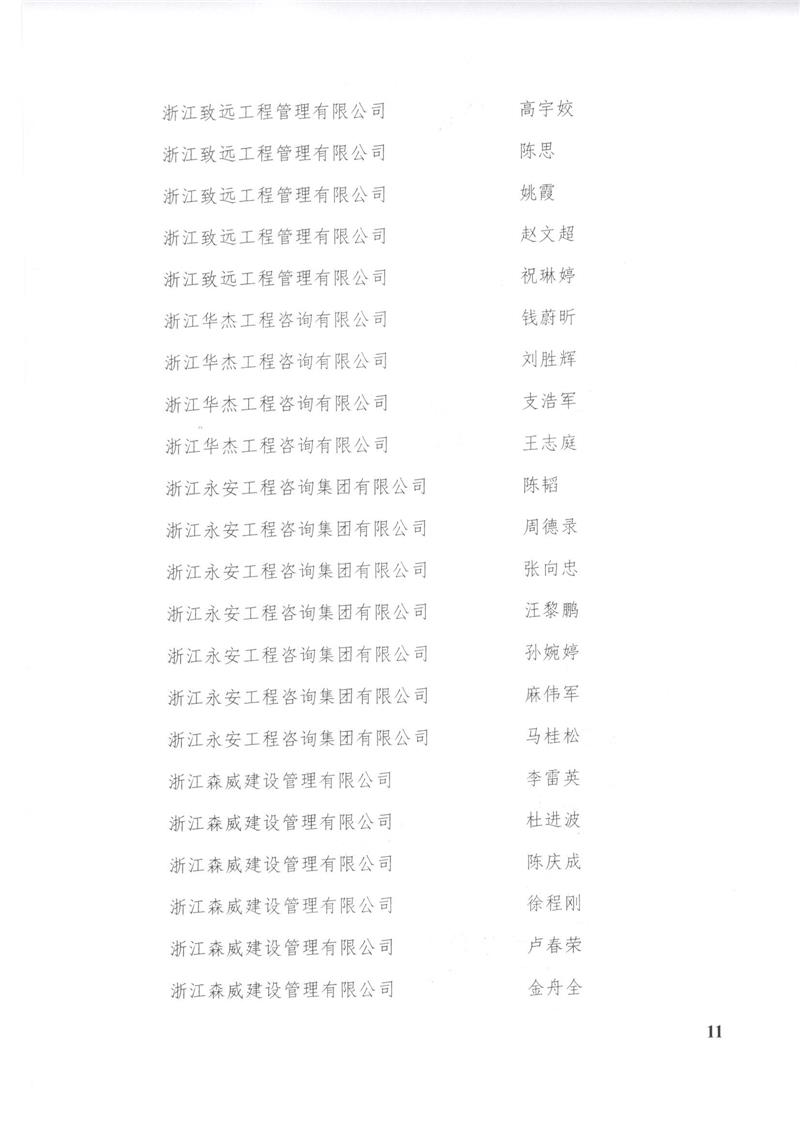 浙江致远工程管理有限公司　　高宇姣
浙江致远工程管理有限公司　　陈思
浙江致远工程管理有限公司　　姚霞
浙江致远工程管理有限公司　　赵文超
浙江致远工程管理有限公司　　祝琳婷
浙江华杰工程咨询有限公司　　钱蔚昕
浙江华杰工程咨询有限公司　　刘胜辉
浙江华杰工程咨询有限公司　　支浩军
浙江华杰工程咨询有限公司　　王志庭
浙江永安工程咨询集团有限公司　　陈韬
浙江永安工程咨询集团有限公司　　周德录
浙江永安工程咨询集团有限公司　　张向忠
浙江永安工程咨询集团有限公司　　汪黎鹏
浙江永安工程咨询集团有限公司　　孙婉婷
浙江永安工程咨询集团有限公司　　麻伟军
浙江永安工程咨询集团有限公司　　马桂松
浙江森威建设管理有限公司　　李雷英
浙江森威建设管理有限公司　　杜进波
浙江森威建设管理有限公司　　陈庆成
浙江森威建设管理有限公司　　徐程刚
浙江森威建设管理有限公司　　卢春荣
浙江森威建设管理有限公司　　金舟全

11